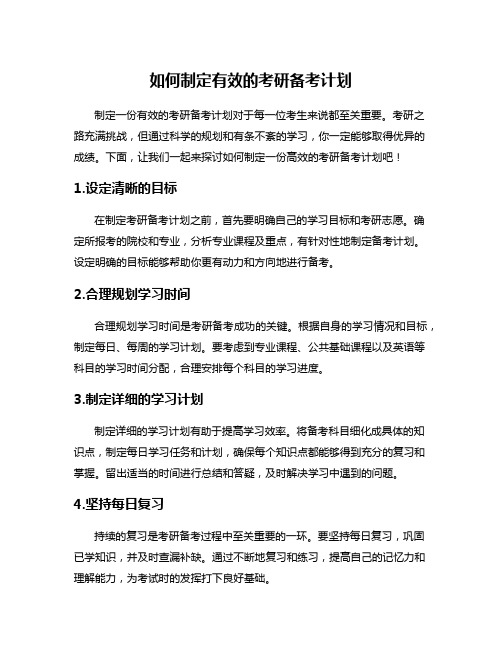 如何制定有效的考研备考计划

制定一份有效的考研备考计划对于每一位考生来说都至关重要。考研之路充满挑战，但通过科学的规划和有条不紊的学习，你一定能够取得优异的成绩。下面，让我们一起来探讨如何制定一份高效的考研备考计划吧！

1.设定清晰的目标

在制定考研备考计划之前，首先要明确自己的学习目标和考研志愿。确定所报考的院校和专业，分析专业课程及重点，有针对性地制定备考计划。设定明确的目标能够帮助你更有动力和方向地进行备考。

2.合理规划学习时间

合理规划学习时间是考研备考成功的关键。根据自身的学习情况和目标，制定每日、每周的学习计划。要考虑到专业课程、公共基础课程以及英语等科目的学习时间分配，合理安排每个科目的学习进度。

3.制定详细的学习计划

制定详细的学习计划有助于提高学习效率。将备考科目细化成具体的知识点，制定每日学习任务和计划，确保每个知识点都能够得到充分的复习和掌握。留出适当的时间进行总结和答疑，及时解决学习中遇到的问题。

4.坚持每日复习

持续的复习是考研备考过程中至关重要的一环。要坚持每日复习，巩固已学知识，并及时查漏补缺。通过不断地复习和练习，提高自己的记忆力和理解能力，为考试时的发挥打下良好基础。